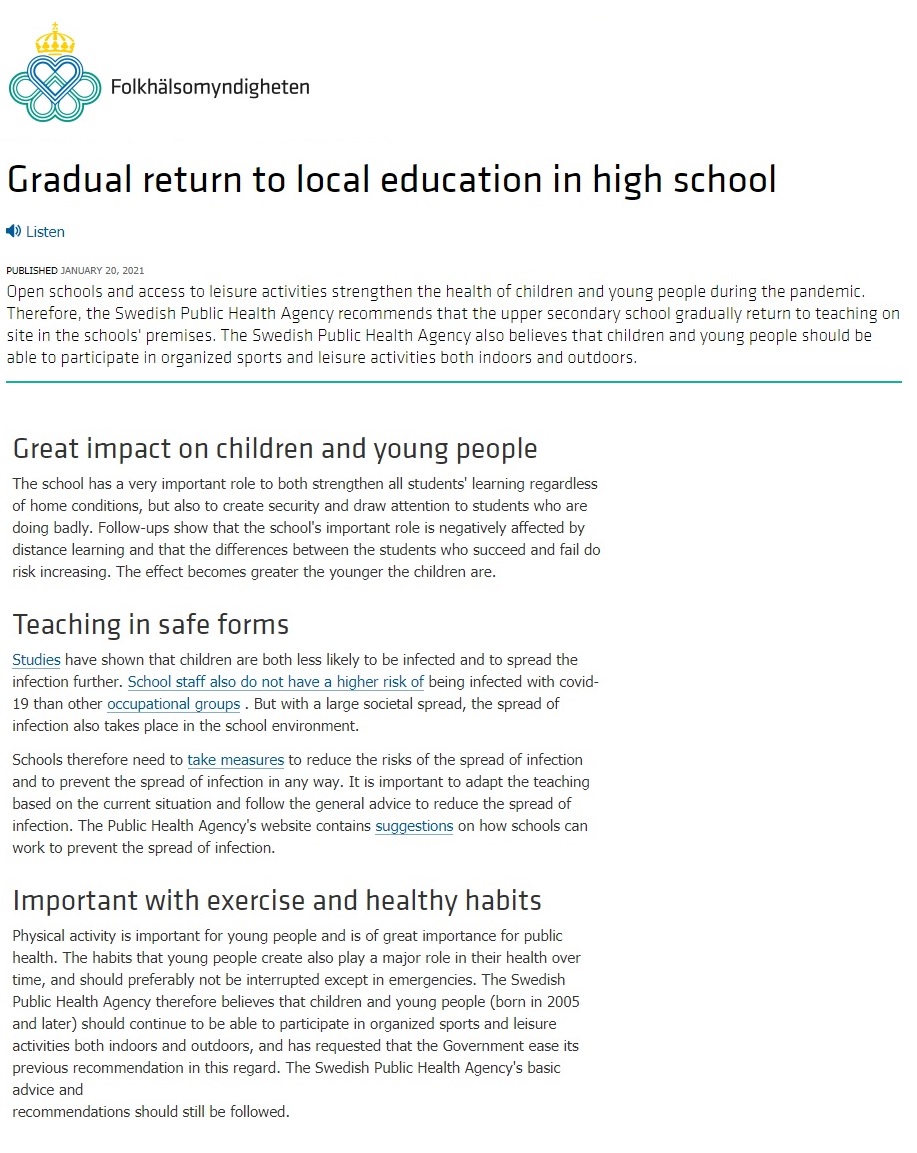 Folkhälsomyndigheten

Gradual return to local education in high school

Listen

PUBLISHED JANUARY 20, 2021

Open schools and access to leisure activities strengthen the health of children and young people during the pandemic. Therefore, the Swedish Public Health Agency recommends that the upper secondary school gradually return to teaching on site in the schools' premises. The Swedish Public Health Agency also believes that children and young people should be able to participate in organized sports and leisure activities both indoors and outdoors.

Great impact on children and young people

The school has a very important role to both strengthen all students' learning regardless of home conditions, but also to create security and draw attention to students who are doing badly. Follow-ups show that the school's important role is negatively affected by distance learning and that the differences between the students who succeed and fail do risk increasing. The effect becomes greater the younger the children are.

Teaching in safe forms

Studies have shown that children are both less likely to be infected and to spread the infection further. School staff also do not have a higher risk of being infected with covid-19 than other occupational groups . But with a large societal spread, the spread of infection also takes place in the school environment.

Schools therefore need to take measures to reduce the risks of the spread of infection and to prevent the spread of infection in any way. It is important to adapt the teaching based on the current situation and follow the general advice to reduce the spread of infection. The Public Health Agency's website contains suggestions on how schools can work to prevent the spread of infection.

Important with exercise and healthy habits

Physical activity is important for young people and is of great importance for public health. The habits that young people create also play a major role in their health over time, and should preferably not be interrupted except in emergencies. The Swedish Public Health Agency therefore believes that children and young people (born in 2005 and later) should continue to be able to participate in organized sports and leisure activities both indoors and outdoors, and has requested that the Government ease its previous recommendation in this regard. The Swedish Public Health Agency's basic advice and
recommendations should still be followed.